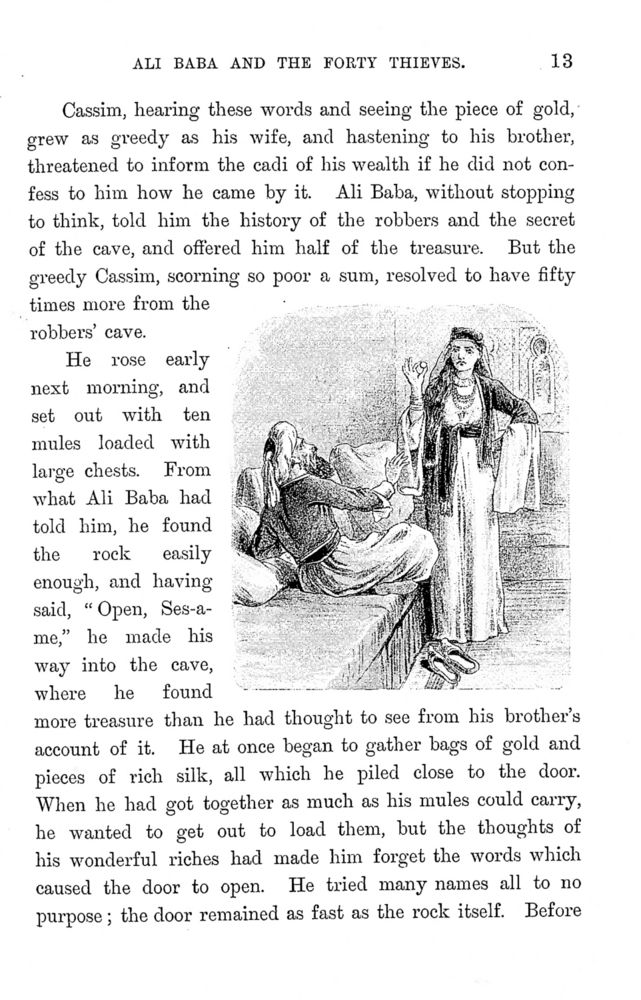 ALI BABA AND THE FORTY THIEVES. 13

Cassim, hearing these words and seeing the piece of gold, grew as greedy as his wife, and hastening to his brother, threatened to inform the cadi of his wealth if he did not confess to him how he came by it. Ali Baba, without stopping to think, told him the history of the robbers and the secret of the cave, and offered him half of the treasure. But the greedy Cassim, scorning so poor a sum, resolved to have fifty times more from the robbers' cave.

He rose early next morning, and set out with ten mules loaded with large chests. From what Ali Baba had told him, he found the rock easily enough, and having said, "Open, Ses-a-me," he made his way into the cave, where he found more treasure than he had thought to see from his brother's account of it. He at once began to gather bags of gold and pieces of rich silk, all which he piled close to the door. When he had got together as much as his mules could carry, he wanted to get out to load them, but the thoughts of his wonderful riches had made him forget the words which caused the door to open. He tried many names all to no purpose; the door remained as fast as the rock itself. Before